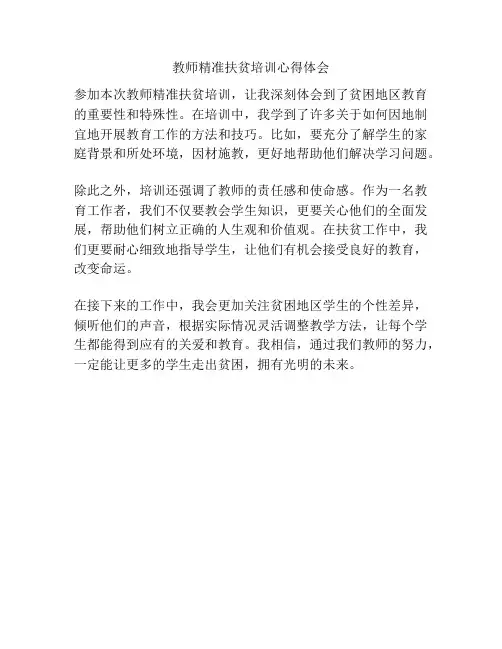 教师精准扶贫培训心得体会

参加本次教师精准扶贫培训，让我深刻体会到了贫困地区教育的重要性和特殊性。在培训中，我学到了许多关于如何因地制宜地开展教育工作的方法和技巧。比如，要充分了解学生的家庭背景和所处环境，因材施教，更好地帮助他们解决学习问题。

除此之外，培训还强调了教师的责任感和使命感。作为一名教育工作者，我们不仅要教会学生知识，更要关心他们的全面发展，帮助他们树立正确的人生观和价值观。在扶贫工作中，我们更要耐心细致地指导学生，让他们有机会接受良好的教育，改变命运。

在接下来的工作中，我会更加关注贫困地区学生的个性差异，倾听他们的声音，根据实际情况灵活调整教学方法，让每个学生都能得到应有的关爱和教育。我相信，通过我们教师的努力，一定能让更多的学生走出贫困，拥有光明的未来。